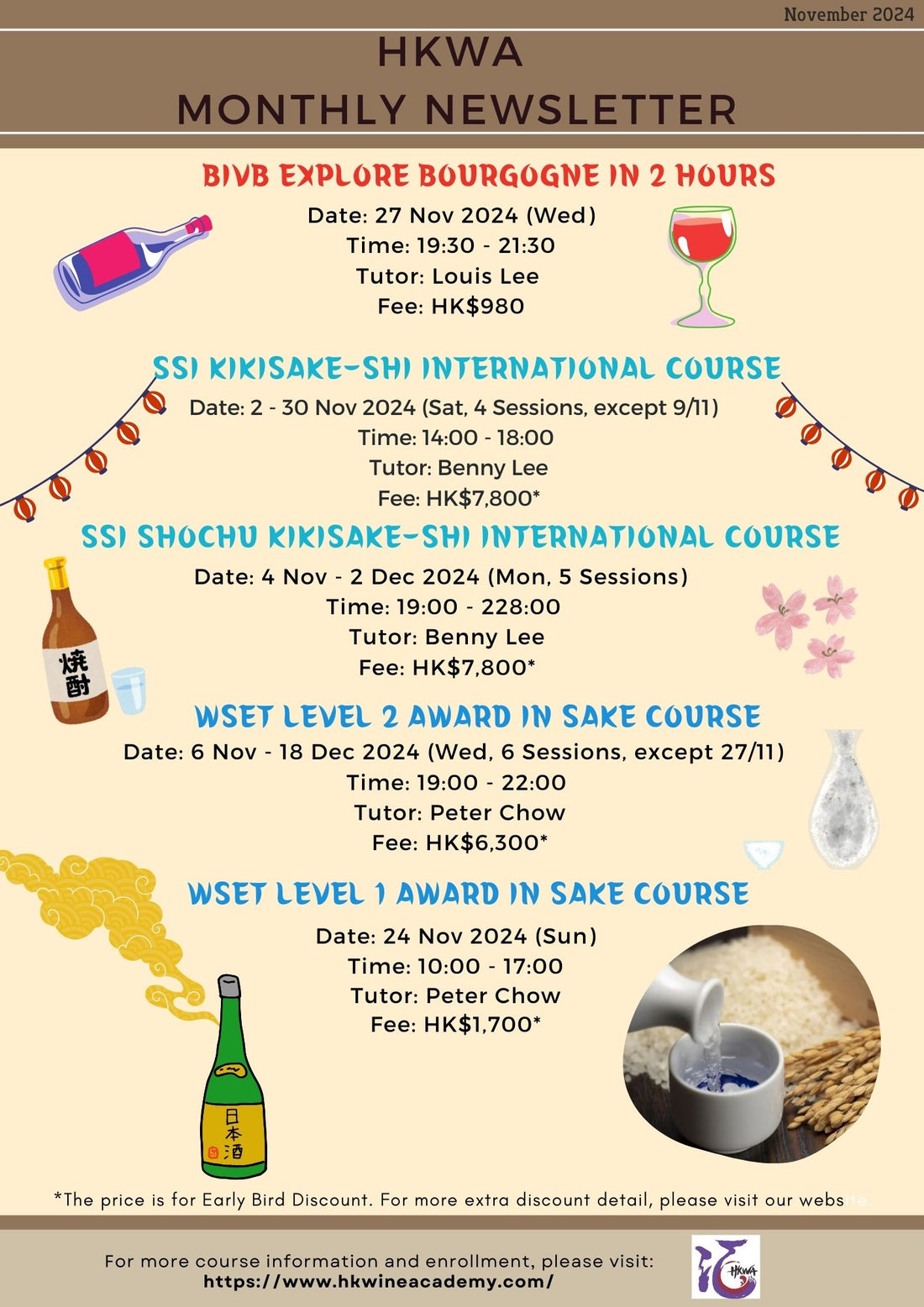 November 2024

HKWA
MONTHLY NEWSLETTER

BIVB EXPLORE BOURGOGNE IN 2 HOURS
Date: 27 Nov 2024 (Wed)
Time: 19:30 - 21:30
Tutor: Louis Lee
Fee: HK$980

SSI KIKISAKE-SHI INTERNATIONAL COURSE
Date: 2 - 30 Nov 2024 (Sat, 4 Sessions, except 9/11)
Time: 14:00 - 18:00
Tutor: Benny Lee
Fee: HK$7,800*

SSI SHOCHU KIKISAKE-SHI INTERNATIONAL COURSE
Date: 4 Nov - 2 Dec 2024 (Mon, 5 Sessions)
Time: 19:00 - 228:00
Tutor: Benny Lee
Fee: HK$7,800*

焼酎

WSET LEVEL 2 AWARD IN SAKE COURSE
Date: 6 Nov - 18 Dec 2024 (Wed, 6 Sessions, except 27/11)
Time: 19:00 - 22:00
Tutor: Peter Chow
Fee: HK$6,300*

WSET LEVEL 1 AWARD IN SAKE COURSE
Date: 24 Nov 2024 (Sun)
Time: 10:00 - 17:00
Tutor: Peter Chow
Fee: HK$1,700*

日本酒

*The price is for Early Bird Discount. For more extra discount detail, please visit our website.

For more course information and enrollment, please visit:
https://www.hkwineacademy.com/

HKWA